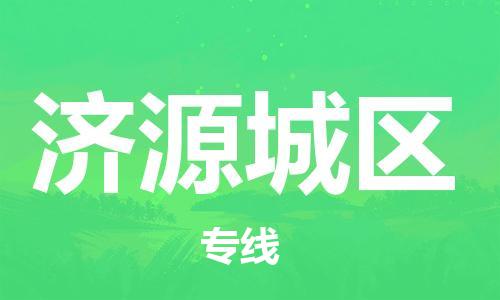 济源城区

专线